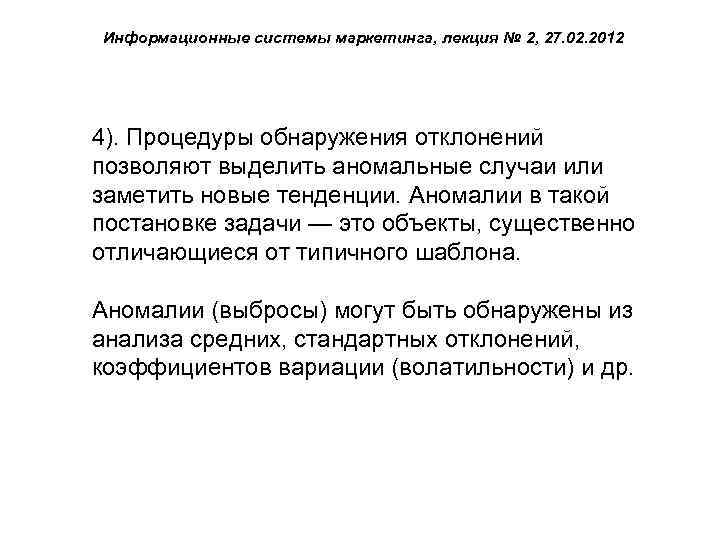 Информационные системы маркетинга, лекция № 2, 27.02.2012

4). Процедуры обнаружения отклонений позволяют выделить аномальные случаи или заметить новые тенденции. Аномалии в такой постановке задачи — это объекты, существенно отличающиеся от типичного шаблона.

Аномалии (выбросы) могут быть обнаружены из анализа средних, стандартных отклонений, коэффициентов вариации (волатильности) и др.